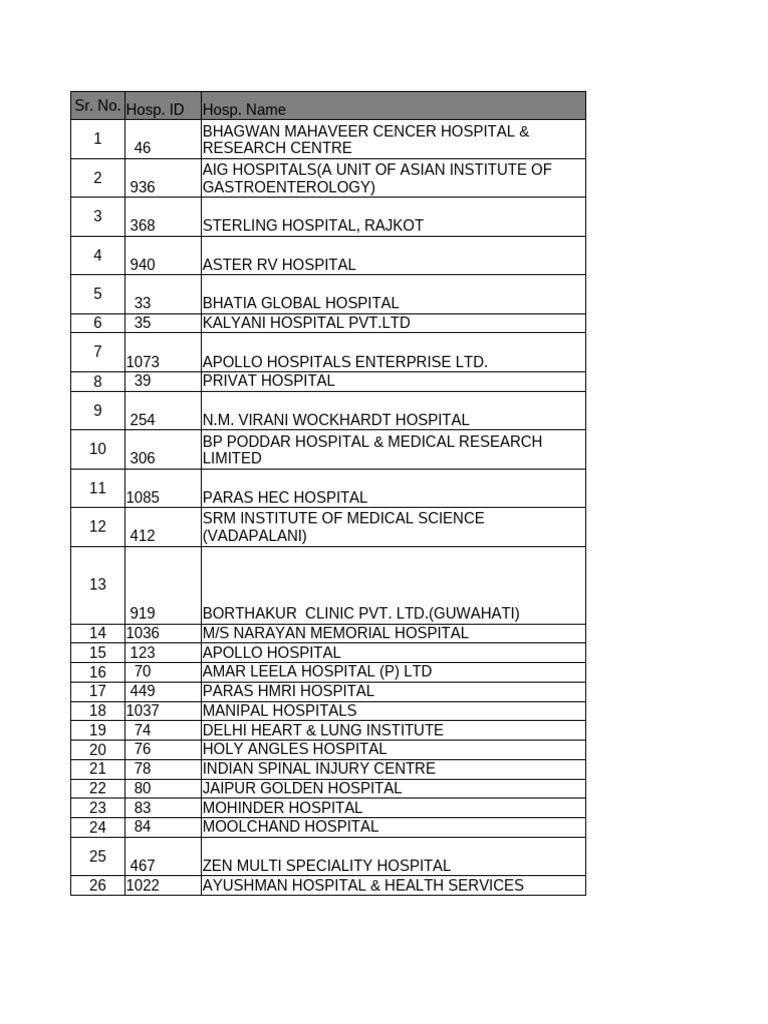 | Sr. No. | Hosp. ID | Hosp. Name |
|---|---|---|
| 1 | 46 | BHAGWAN MAHAVEER CENCER HOSPITAL & RESEARCH CENTRE |
| 2 | 936 | AIG HOSPITALS(A UNIT OF ASIAN INSTITUTE OF GASTROENTEROLOGY) |
| 3 | 368 | STERLING HOSPITAL, RAJKOT |
| 4 | 940 | ASTER RV HOSPITAL |
| 5 | 33 | BHATIA GLOBAL HOSPITAL |
| 6 | 35 | KALYANI HOSPITAL PVT.LTD |
| 7 | 1073 | APOLLO HOSPITALS ENTERPRISE LTD. |
| 8 | 39 | PRIVAT HOSPITAL |
| 9 | 254 | N.M. VIRANI WOCKHARDT HOSPITAL |
| 10 | 306 | BP PODDAR HOSPITAL & MEDICAL RESEARCH LIMITED |
| 11 | 1085 | PARAS HEC HOSPITAL |
| 12 | 412 | SRM INSTITUTE OF MEDICAL SCIENCE (VADAPALANI) |
| 13 | 919 | BORTHAKUR CLINIC PVT. LTD.(GUWAHATI) |
| 14 | 1036 | M/S NARAYAN MEMORIAL HOSPITAL |
| 15 | 123 | APOLLO HOSPITAL |
| 16 | 70 | AMAR LEELA HOSPITAL (P) LTD |
| 17 | 449 | PARAS HMRI HOSPITAL |
| 18 | 1037 | MANIPAL HOSPITALS |
| 19 | 74 | DELHI HEART & LUNG INSTITUTE |
| 20 | 76 | HOLY ANGLES HOSPITAL |
| 21 | 78 | INDIAN SPINAL INJURY CENTRE |
| 22 | 80 | JAIPUR GOLDEN HOSPITAL |
| 23 | 83 | MOHINDER HOSPITAL |
| 24 | 84 | MOOLCHAND HOSPITAL |
| 25 | 467 | ZEN MULTI SPECIALITY HOSPITAL |
| 26 | 1022 | AYUSHMAN HOSPITAL & HEALTH SERVICES |